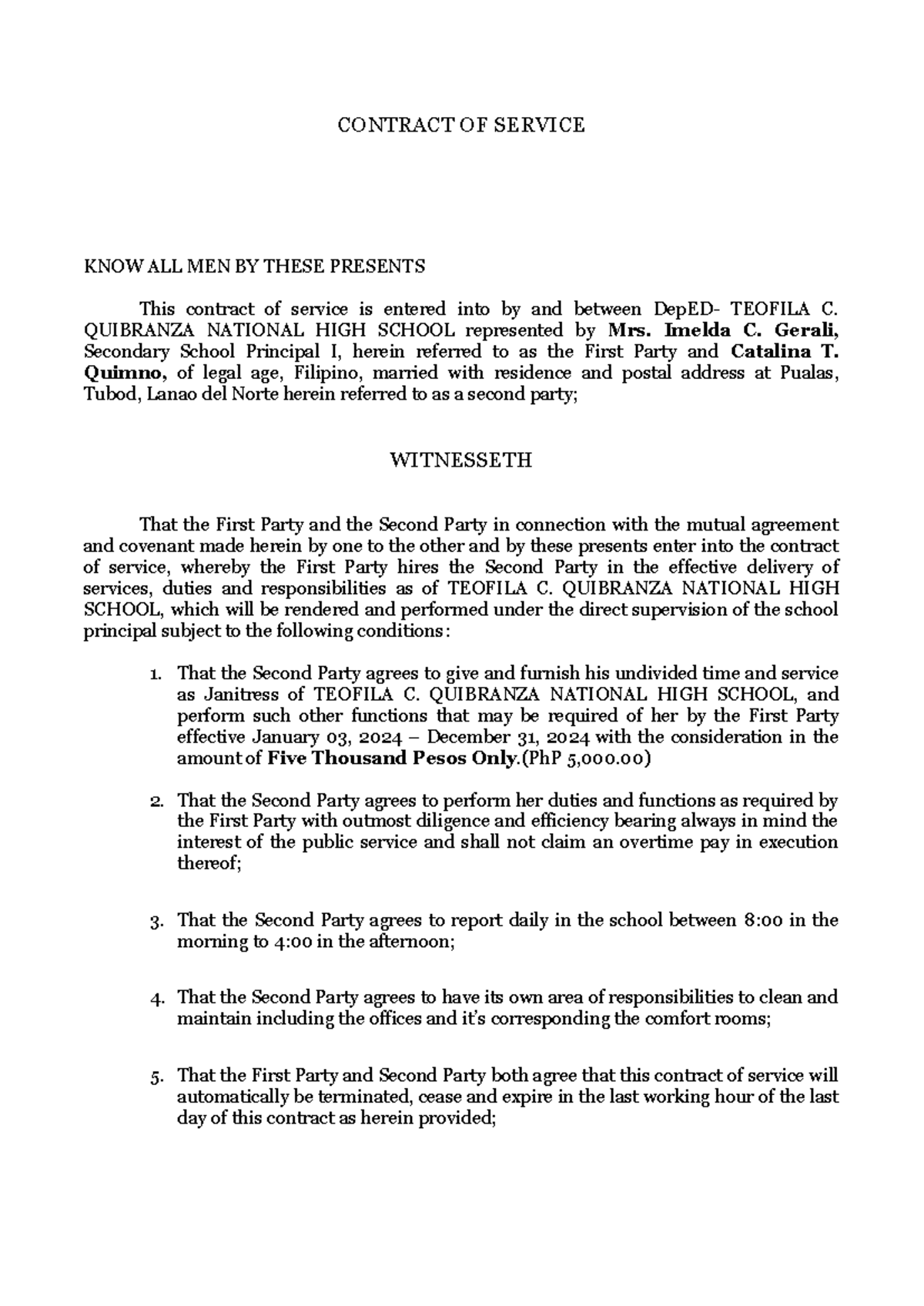 CONTRACT OF SERVICE

KNOW ALL MEN BY THESE PRESENTS

This contract of service is entered into by and between DepED- TEOFILA C. QUIBRANZA NATIONAL HIGH SCHOOL represented by Mrs. Imelda C. Gerali, Secondary School Principal I, herein referred to as the First Party and Catalina T. Quimno, of legal age, Filipino, married with residence and postal address at Pualas, Tubod, Lanao del Norte herein referred to as a second party;

WITNESSETH

That the First Party and the Second Party in connection with the mutual agreement and covenant made herein by one to the other and by these presents enter into the contract of service, whereby the First Party hires the Second Party in the effective delivery of services, duties and responsibilities as of TEOFILA C. QUIBRANZA NATIONAL HIGH SCHOOL, which will be rendered and performed under the direct supervision of the school principal subject to the following conditions:

1. That the Second Party agrees to give and furnish his undivided time and service as Janitress of TEOFILA C. QUIBRANZA NATIONAL HIGH SCHOOL, and perform such other functions that may be required of her by the First Party effective January 03, 2024 – December 31, 2024 with the consideration in the amount of Five Thousand Pesos Only.(PhP 5,000.00)

2. That the Second Party agrees to perform her duties and functions as required by the First Party with outmost diligence and efficiency bearing always in mind the interest of the public service and shall not claim an overtime pay in execution thereof;

3. That the Second Party agrees to report daily in the school between 8:00 in the morning to 4:00 in the afternoon;

4. That the Second Party agrees to have its own area of responsibilities to clean and maintain including the offices and it's corresponding the comfort rooms;

5. That the First Party and Second Party both agree that this contract of service will automatically be terminated, cease and expire in the last working hour of the last day of this contract as herein provided;